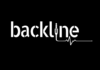 backline